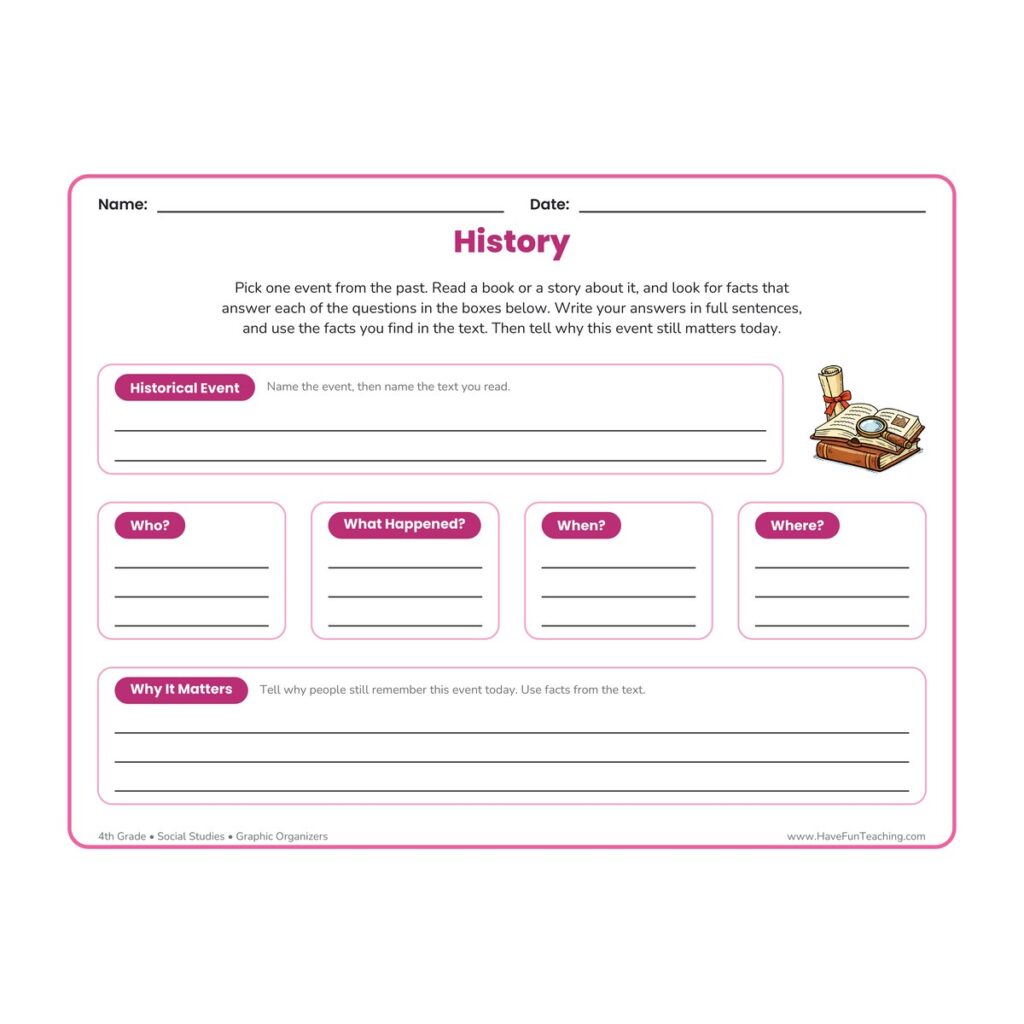 Name: ____ Date: ____

History

Pick one event from the past. Read a book or a story about it, and look for facts that answer each of the questions in the boxes below. Write your answers in full sentences, and use the facts you find in the text. Then tell why this event still matters today.

Historical Event Name the event, then name the text you read.

____
____

Who?
____
____
____

What Happened?
____
____
____

When?
____
____
____

Where?
____
____
____

Why It Matters Tell why people still remember this event today. Use facts from the text.

____
____
____

4th Grade • Social Studies • Graphic Organizers

www.HaveFunTeaching.com